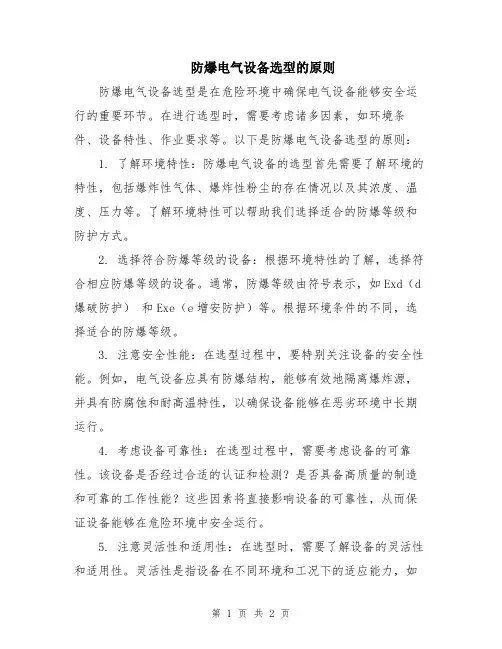 防爆电气设备选型的原则

防爆电气设备选型是在危险环境中确保电气设备能够安全运行的重要环节。在进行选型时，需要考虑诸多因素，如环境条件、设备特性、作业要求等。以下是防爆电气设备选型的原则：

1. 了解环境特性：防爆电气设备的选型首先需要了解环境的特性，包括爆炸性气体、爆炸性粉尘的存在情况以及其浓度、温度、压力等。了解环境特性可以帮助我们选择适合的防爆等级和防护方式。

2. 选择符合防爆等级的设备：根据环境特性的了解，选择符合相应防爆等级的设备。通常，防爆等级由符号表示，如 Exd（d 爆破防护） 和 Exe（e 增安防护）等。根据环境条件的不同，选择适合的防爆等级。

3. 注意安全性能：在选型过程中，要特别关注设备的安全性能。例如，电气设备应具有防爆结构，能够有效地隔离爆炸源，并具有防腐蚀和耐高温特性，以确保设备能够在恶劣环境中长期运行。

4. 考虑设备可靠性：在选型过程中，需要考虑设备的可靠性。该设备是否经过合适的认证和检测？是否具备高质量的制造和可靠的工作性能？这些因素将直接影响设备的可靠性，从而保证设备能够在危险环境中安全运行。

5. 注意灵活性和适用性：在选型时，需要了解设备的灵活性和适用性。灵活性是指设备在不同环境和工况下的适应能力，如

第 1 页 共 2 页